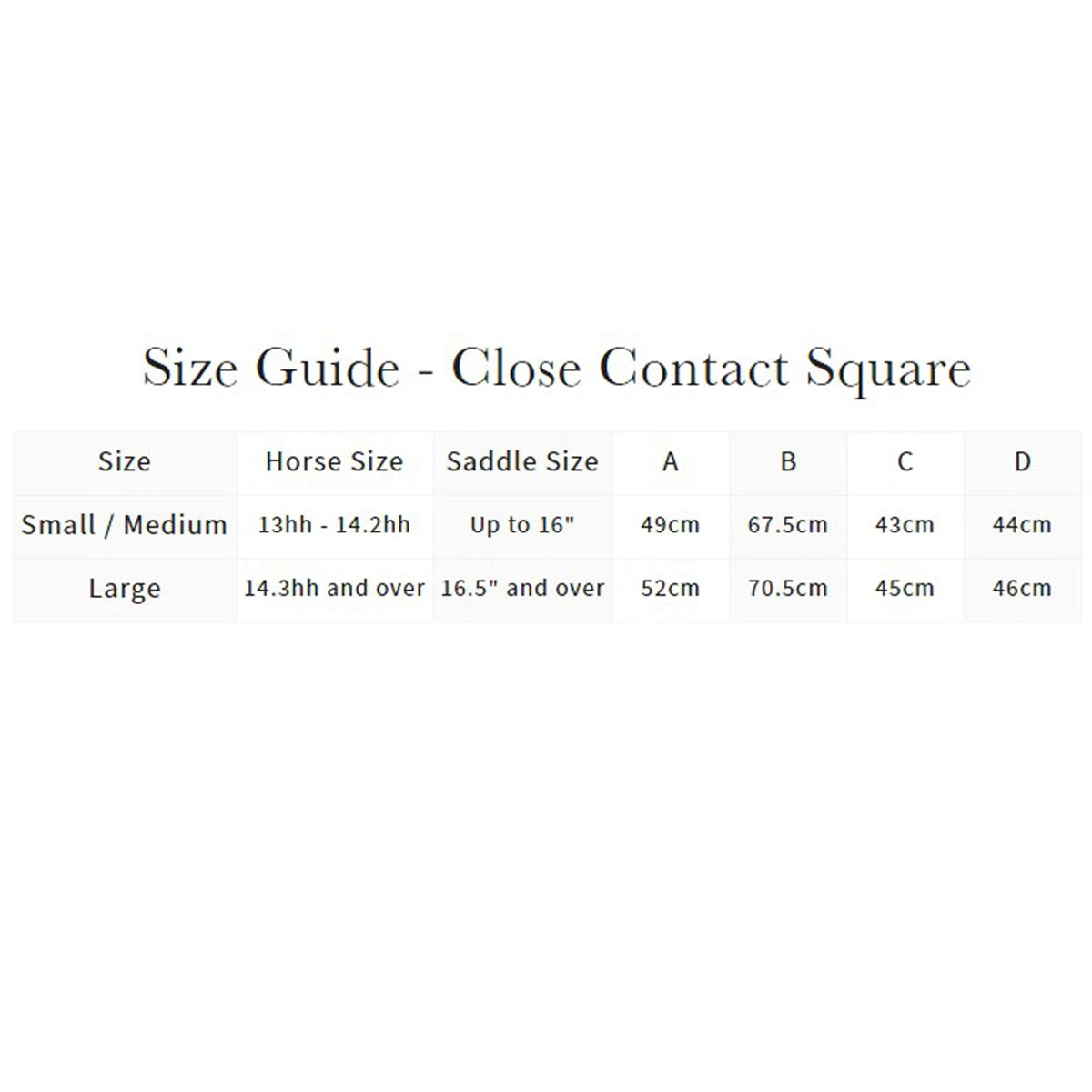 Size Guide - Close Contact Square

| Size | Horse Size | Saddle Size | A | B | C | D |
|---|---|---|---|---|---|---|
| Small / Medium | 13hh - 14.2hh | Up to 16" | 49cm | 67.5cm | 43cm | 44cm |
| Large | 14.3hh and over | 16.5" and over | 52cm | 70.5cm | 45cm | 46cm |